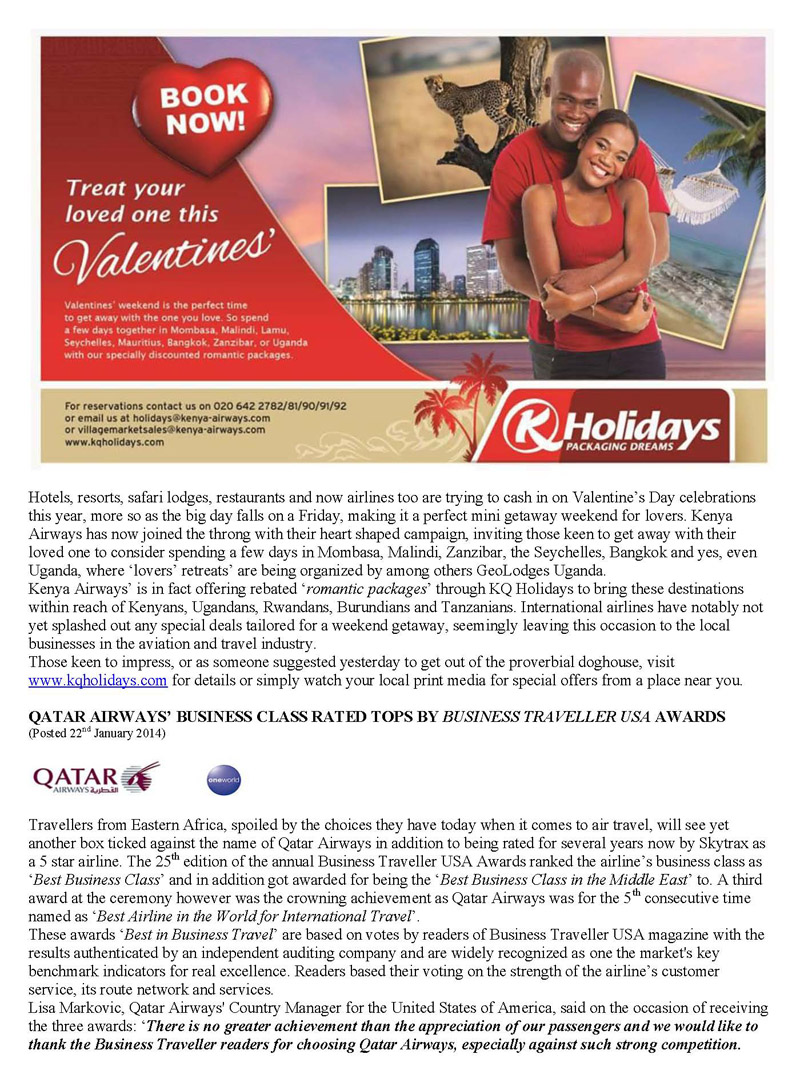 BOOK NOW!

Treat your loved one this Valentines'

Valentines' weekend is the perfect time to get away with the one you love. So spend a few days together in Mombasa, Malindi, Lamu, Seychelles, Mauritius, Bangkok, Zanzibar, or Uganda with our specially discounted romantic packages.

For reservations contact us on 020 642 2782/81/90/91/92
or email us at holidays@kenya-airways.com
or villagemarketsales@kenya-airways.com
www.kqholidays.com

KQ Holidays
PACKAGING DREAMS

Hotels, resorts, safari lodges, restaurants and now airlines too are trying to cash in on Valentine's Day celebrations this year, more so as the big day falls on a Friday, making it a perfect mini getaway weekend for lovers. Kenya Airways has now joined the throng with their heart shaped campaign, inviting those keen to get away with their loved one to consider spending a few days in Mombasa, Malindi, Zanzibar, the Seychelles, Bangkok and yes, even Uganda, where 'lovers' retreats' are being organized by among others GeoLodges Uganda.
Kenya Airways' is in fact offering rebated '*romantic packages*' through KQ Holidays to bring these destinations within reach of Kenyans, Ugandans, Rwandans, Burundians and Tanzanians. International airlines have notably not yet splashed out any special deals tailored for a weekend getaway, seemingly leaving this occasion to the local businesses in the aviation and travel industry.
Those keen to impress, or as someone suggested yesterday to get out of the proverbial doghouse, visit www.kqholidays.com for details or simply watch your local print media for special offers from a place near you.

QATAR AIRWAYS' BUSINESS CLASS RATED TOPS BY *BUSINESS TRAVELLER USA* AWARDS
(Posted 22$^{nd}$ January 2014)

QATAR AIRWAYS القطرية

oneworld

Travellers from Eastern Africa, spoiled by the choices they have today when it comes to air travel, will see yet another box ticked against the name of Qatar Airways in addition to being rated for several years now by Skytrax as a 5 star airline. The 25$^{th}$ edition of the annual Business Traveller USA Awards ranked the airline's business class as '*Best Business Class*' and in addition got awarded for being the '*Best Business Class in the Middle East*' to. A third award at the ceremony however was the crowning achievement as Qatar Airways was for the 5$^{th}$ consecutive time named as '*Best Airline in the World for International Travel*'.
These awards '*Best in Business Travel*' are based on votes by readers of Business Traveller USA magazine with the results authenticated by an independent auditing company and are widely recognized as one the market's key benchmark indicators for real excellence. Readers based their voting on the strength of the airline's customer service, its route network and services.
Lisa Markovic, Qatar Airways' Country Manager for the United States of America, said on the occasion of receiving the three awards: '***There is no greater achievement than the appreciation of our passengers and we would like to thank the Business Traveller readers for choosing Qatar Airways, especially against such strong competition.***